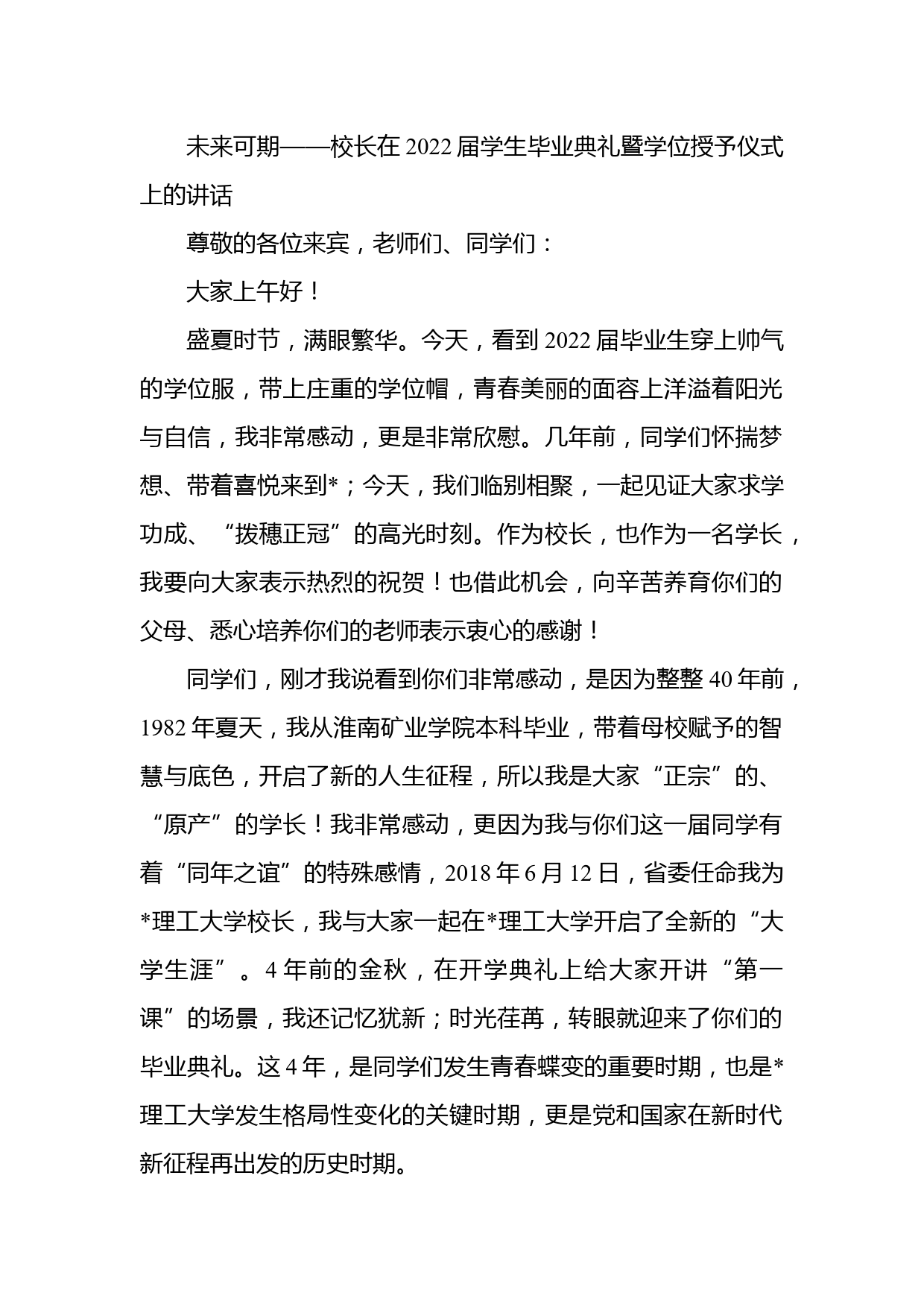 未来可期——校长在2022届学生毕业典礼暨学位授予仪式上的讲话

尊敬的各位来宾，老师们、同学们：

大家上午好！

盛夏时节，满眼繁华。今天，看到2022届毕业生穿上帅气的学位服，带上庄重的学位帽，青春美丽的面容上洋溢着阳光与自信，我非常感动，更是非常欣慰。几年前，同学们怀揣梦想、带着喜悦来到*；今天，我们临别相聚，一起见证大家求学功成、“拨穗正冠”的高光时刻。作为校长，也作为一名学长，我要向大家表示热烈的祝贺！也借此机会，向辛苦养育你们的父母、悉心培养你们的老师表示衷心的感谢！

同学们，刚才我说看到你们非常感动，是因为整整40年前，1982年夏天，我从淮南矿业学院本科毕业，带着母校赋予的智慧与底色，开启了新的人生征程，所以我是大家“正宗”的、“原产”的学长！我非常感动，更因为我与你们这一届同学有着“同年之谊”的特殊感情，2018年6月12日，省委任命我为*理工大学校长，我与大家一起在*理工大学开启了全新的“大学生涯”。4年前的金秋，在开学典礼上给大家开讲“第一课”的场景，我还记忆犹新；时光荏苒，转眼就迎来了你们的毕业典礼。这4年，是同学们发生青春蝶变的重要时期，也是*理工大学发生格局性变化的关键时期，更是党和国家在新时代新征程再出发的历史时期。